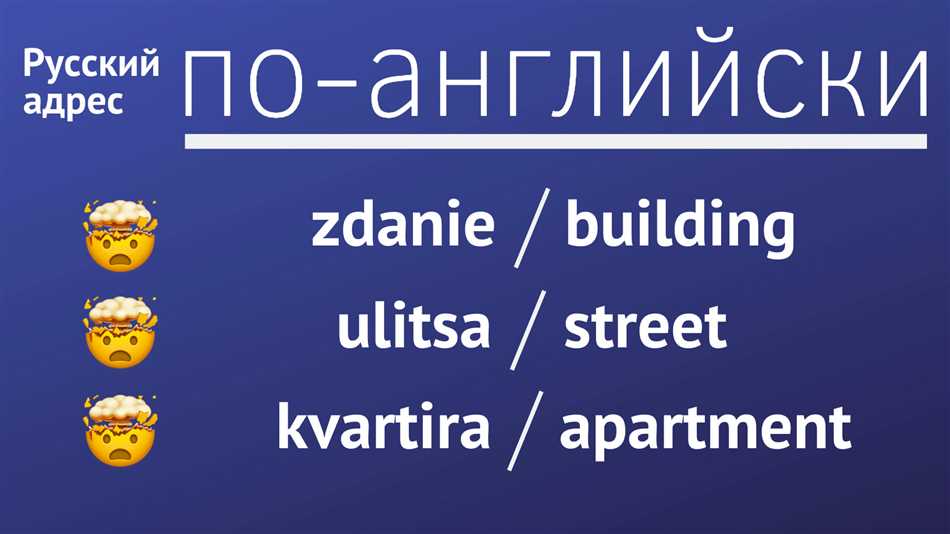 Русский адрес по-английски

zdanie / building

ulitsa / street

kvartira / apartment